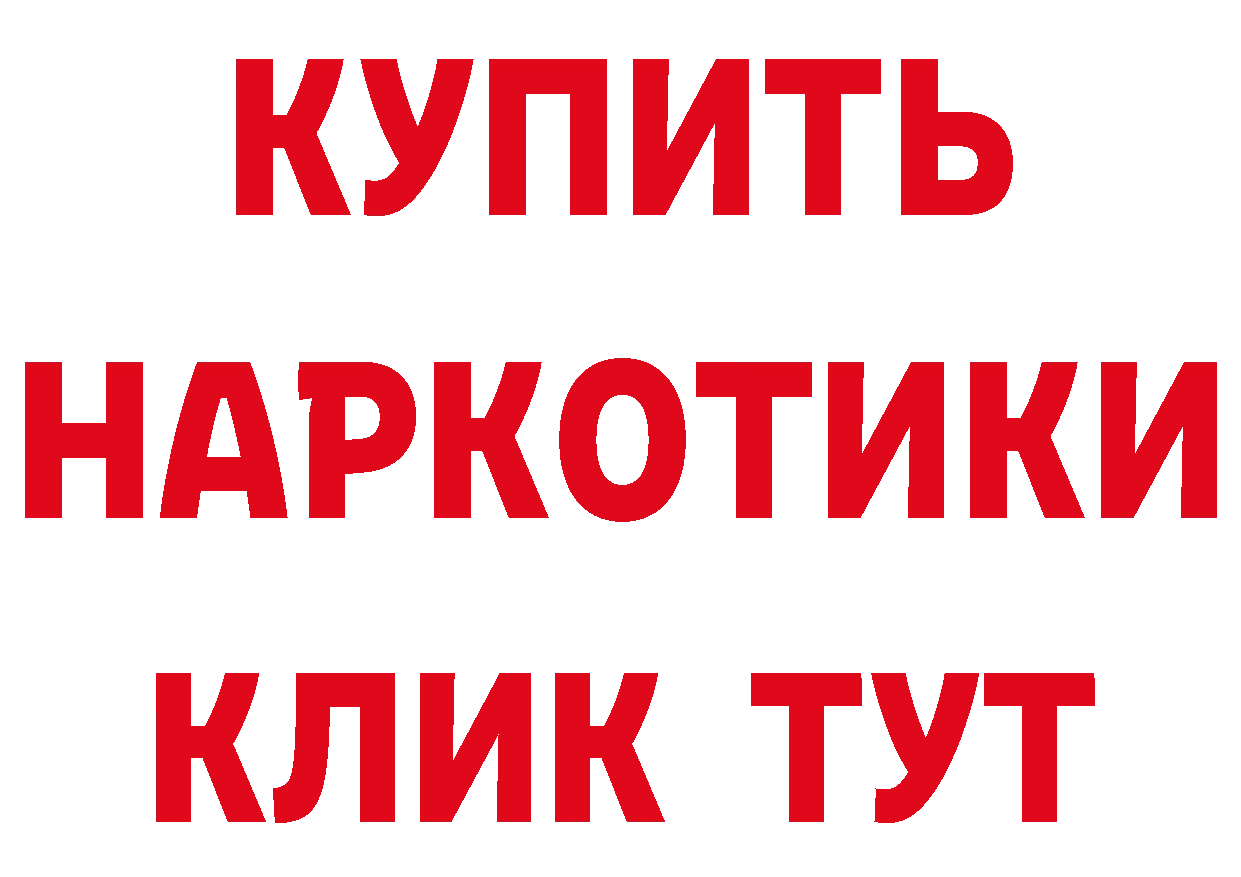 КУПИТЬ
НАРКОТИКИ
КЛИК ТУТ